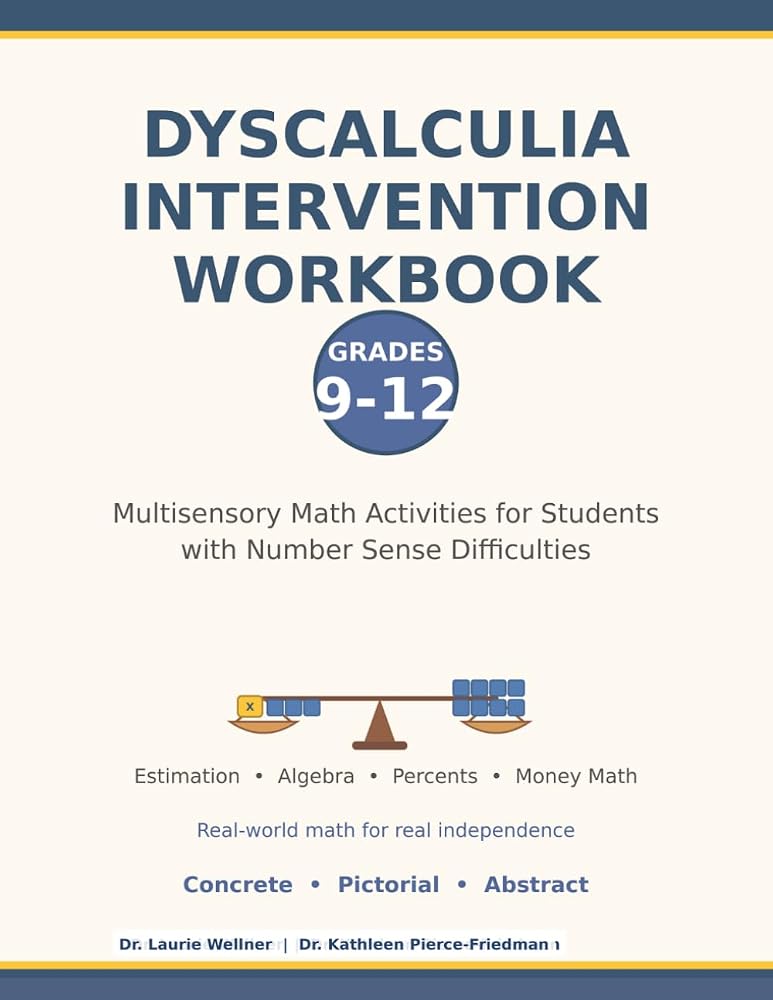 DYSCALCULIA INTERVENTION WORKBOOK

GRADES 9-12

Multisensory Math Activities for Students with Number Sense Difficulties

x

Estimation • Algebra • Percents • Money Math

Real-world math for real independence

Concrete • Pictorial • Abstract

Dr. Laurie Wellner | Dr. Kathleen Pierce-Friedman